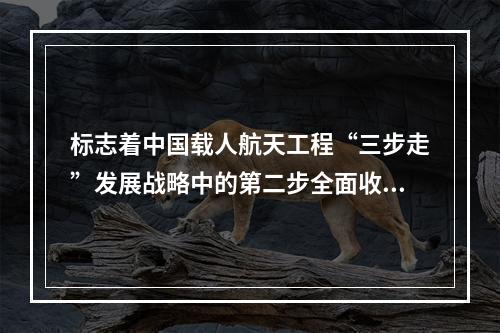 标志着中国载人航天工程“三步走”发展战略中的第二步全面收...